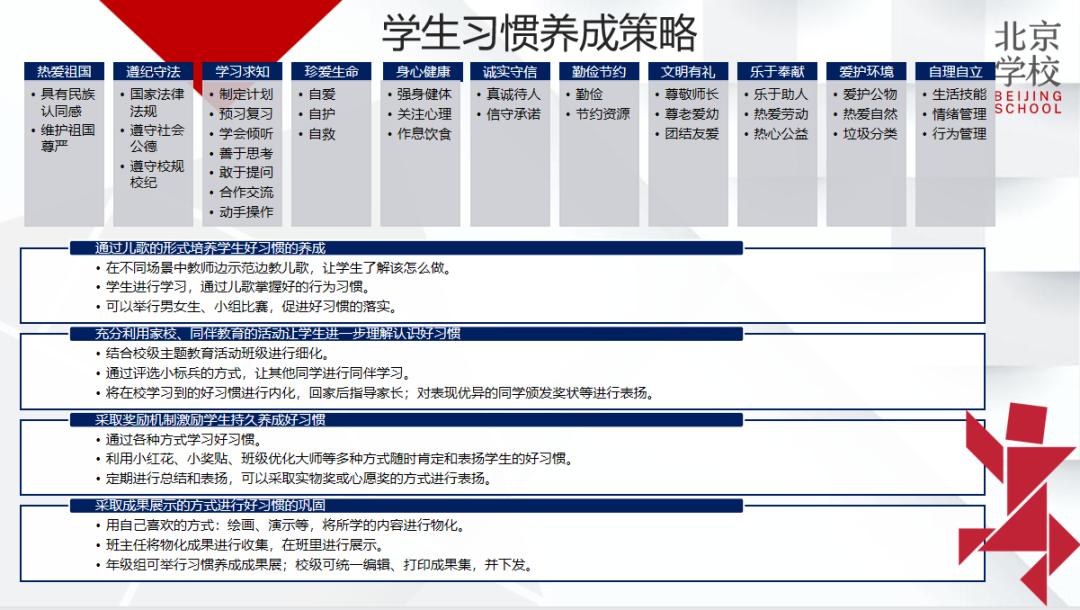 学生习惯养成策略

北京学校
BEIJING SCHOOL

热爱祖国
• 具有民族认同感
• 维护祖国尊严

遵纪守法
• 国家法律法规
• 遵守社会公德
• 遵守校规校纪

学习求知
• 制定计划
• 预习复习
• 学会倾听
• 善于思考
• 敢于提问
• 合作交流
• 动手操作

珍爱生命
• 自爱
• 自护
• 自救

身心健康
• 强身健体
• 关注心理
• 作息饮食

诚实守信
• 真诚待人
• 信守承诺

勤俭节约
• 勤俭
• 节约资源

文明有礼
• 尊敬师长
• 尊老爱幼
• 团结友爱

乐于奉献
• 乐于助人
• 热爱劳动
• 热心公益

爱护环境
• 爱护公物
• 热爱自然
• 垃圾分类

自理自立
• 生活技能
• 情绪管理
• 行为管理

通过儿歌的形式培养学生好习惯的养成
• 在不同场景中教师边示范边教儿歌，让学生了解该怎么做。
• 学生进行学习，通过儿歌掌握好的行为习惯。
• 可以举行男女生、小组比赛，促进好习惯的落实。

充分利用家校、同伴教育的活动让学生进一步理解认识好习惯
• 结合校级主题教育活动班级进行细化。
• 通过评选小标兵的方式，让其他同学进行同伴学习。
• 将在校学习到的好习惯进行内化，回家后指导家长；对表现优异的同学颁发奖状等进行表扬。

采取奖励机制激励学生持久养成好习惯
• 通过各种方式学习好习惯。
• 利用小红花、小奖贴、班级优化大师等多种方式随时肯定和表扬学生的好习惯。
• 定期进行总结和表扬，可以采取实物奖或心愿奖的方式进行表扬。

采取成果展示的方式进行好习惯的巩固
• 用自己喜欢的方式：绘画、演示等，将所学的内容进行物化。
• 班主任将物化成果进行收集，在班里进行展示。
• 年级组可举行习惯养成成果展；校级可统一编辑、打印成果集，并下发。